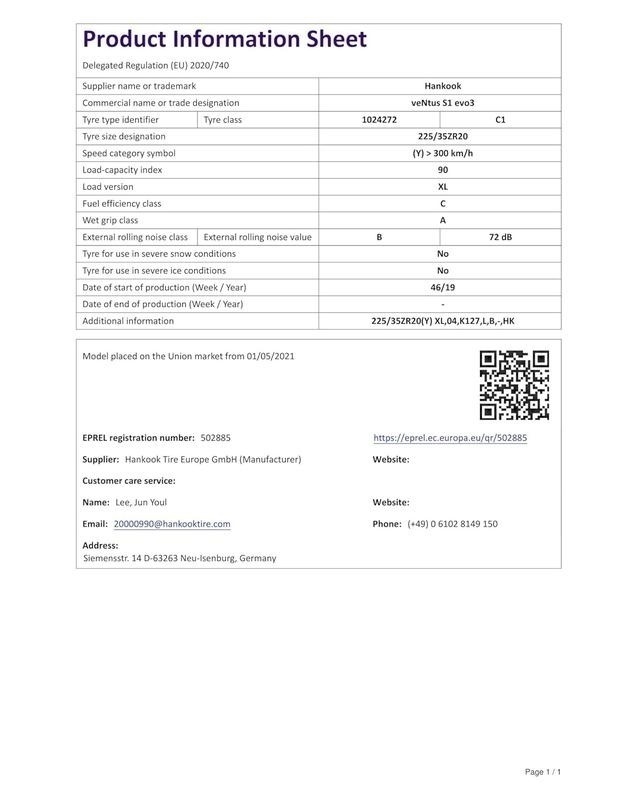 Product Information Sheet

Delegated Regulation (EU) 2020/740

| Supplier name or trademark | | Hankook | |
|---|---|---|---|
| Commercial name or trade designation | | veNtus S1 evo3 | |
| Tyre type identifier | Tyre class | 1024272 | C1 |
| Tyre size designation | | 225/35ZR20 | |
| Speed category symbol | | (Y) > 300 km/h | |
| Load-capacity index | | 90 | |
| Load version | | XL | |
| Fuel efficiency class | | C | |
| Wet grip class | | A | |
| External rolling noise class | External rolling noise value | B | 72 dB |
| Tyre for use in severe snow conditions | | No | |
| Tyre for use in severe ice conditions | | No | |
| Date of start of production (Week / Year) | | 46/19 | |
| Date of end of production (Week / Year) | | - | |
| Additional information | | 225/35ZR20(Y) XL,04,K127,L,B,-,HK | |

Model placed on the Union market from 01/05/2021

EPREL registration number: 502885

https://eprel.ec.europa.eu/qr/502885

Supplier: Hankook Tire Europe GmbH (Manufacturer)

Website:

Customer care service:

Name: Lee, Jun Youl

Website:

Email: 20000990@hankooktire.com

Phone: (+49) 0 6102 8149 150

Address:
Siemensstr. 14 D-63263 Neu-Isenburg, Germany

Page 1 / 1